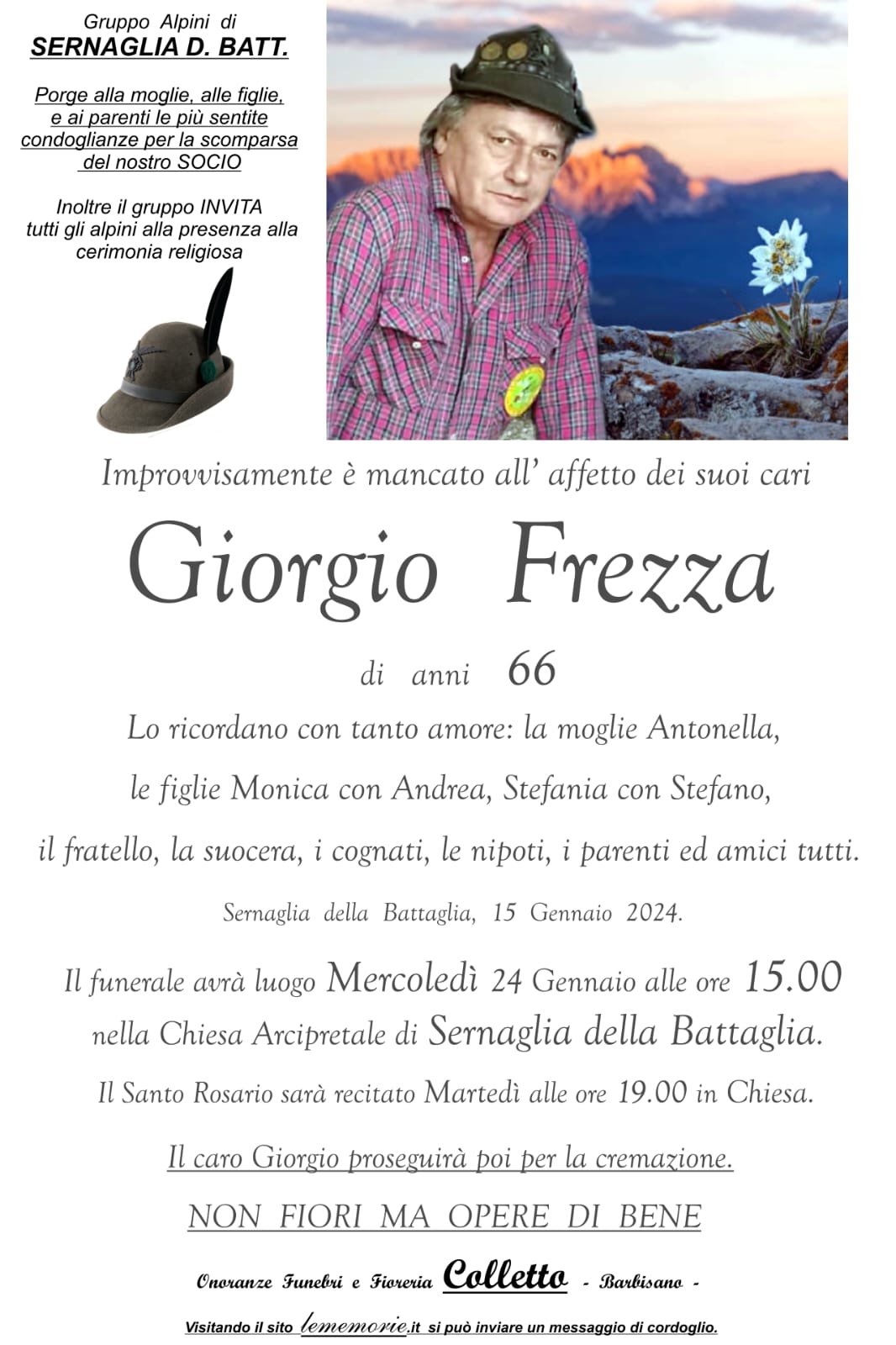 Gruppo Alpini di
SERNAGLIA D. BATT.

Porge alla moglie, alle figlie, e ai parenti le più sentite condoglianze per la scomparsa del nostro SOCIO

Inoltre il gruppo INVITA tutti gli alpini alla presenza alla cerimonia religiosa

Improvvisamente è mancato all' affetto dei suoi cari

Giorgio Frezza

di anni 66

Lo ricordano con tanto amore: la moglie Antonella,

le figlie Monica con Andrea, Stefania con Stefano,

il fratello, la suocera, i cognati, le nipoti, i parenti ed amici tutti.

Sernaglia della Battaglia, 15 Gennaio 2024.

Il funerale avrà luogo Mercoledì 24 Gennaio alle ore 15.00 nella Chiesa Arcipretale di Sernaglia della Battaglia.

Il Santo Rosario sarà recitato Martedì alle ore 19.00 in Chiesa.

Il caro Giorgio proseguirà poi per la cremazione.

NON FIORI MA OPERE DI BENE

Onoranze Funebri e Fioreria Colletto - Barbisano -

Visitando il sito lememorie.it si può inviare un messaggio di cordoglio.